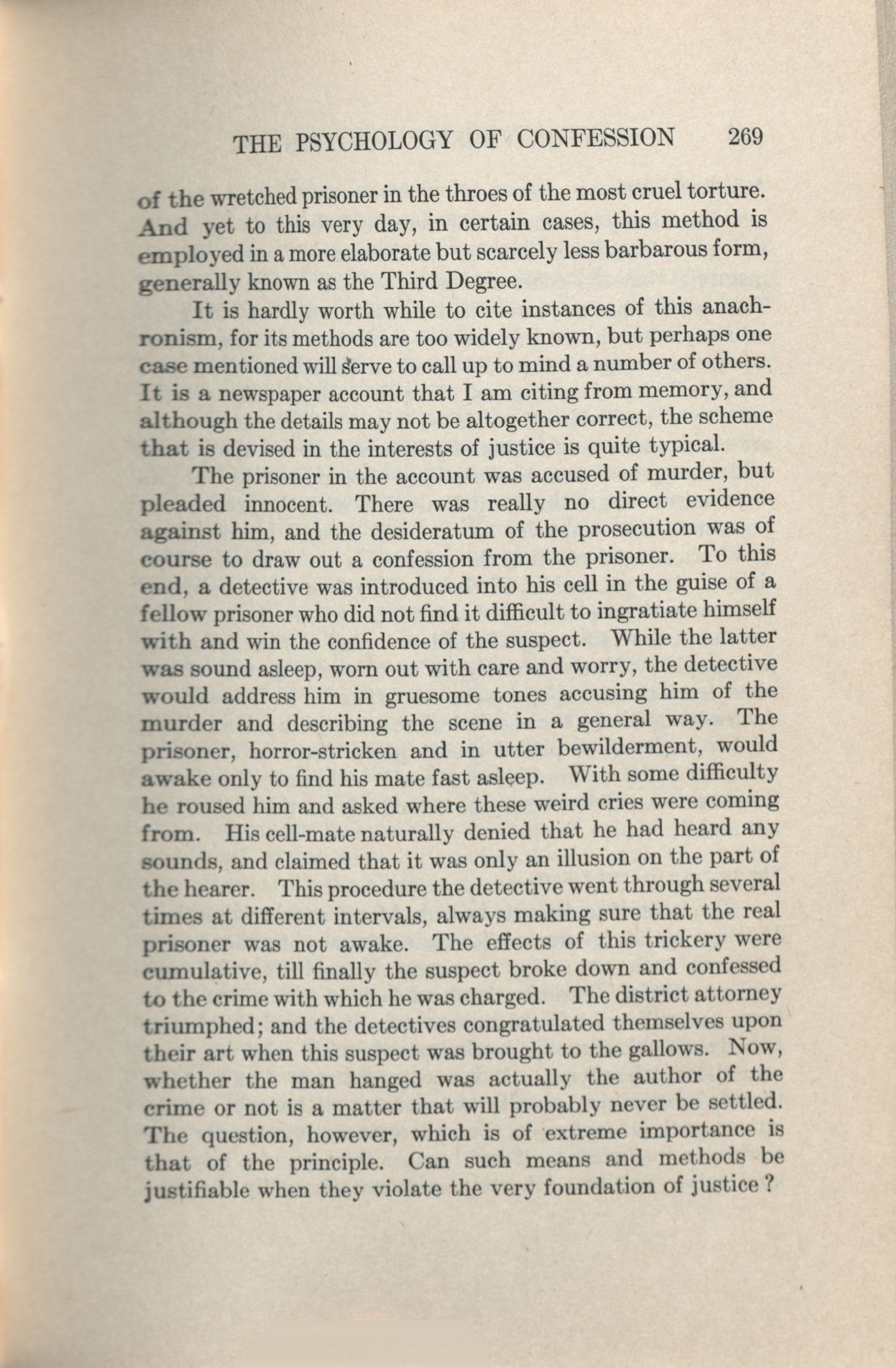 THE PSYCHOLOGY OF CONFESSION 269

of the wretched prisoner in the throes of the most cruel torture. And yet to this very day, in certain cases, this method is employed in a more elaborate but scarcely less barbarous form, generally known as the Third Degree.

It is hardly worth while to cite instances of this anachronism, for its methods are too widely known, but perhaps one case mentioned will serve to call up to mind a number of others. It is a newspaper account that I am citing from memory, and although the details may not be altogether correct, the scheme that is devised in the interests of justice is quite typical.

The prisoner in the account was accused of murder, but pleaded innocent. There was really no direct evidence against him, and the desideratum of the prosecution was of course to draw out a confession from the prisoner. To this end, a detective was introduced into his cell in the guise of a fellow prisoner who did not find it difficult to ingratiate himself with and win the confidence of the suspect. While the latter was sound asleep, worn out with care and worry, the detective would address him in gruesome tones accusing him of the murder and describing the scene in a general way. The prisoner, horror-stricken and in utter bewilderment, would awake only to find his mate fast asleep. With some difficulty he roused him and asked where these weird cries were coming from. His cell-mate naturally denied that he had heard any sounds, and claimed that it was only an illusion on the part of the hearer. This procedure the detective went through several times at different intervals, always making sure that the real prisoner was not awake. The effects of this trickery were cumulative, till finally the suspect broke down and confessed to the crime with which he was charged. The district attorney triumphed; and the detectives congratulated themselves upon their art when this suspect was brought to the gallows. Now, whether the man hanged was actually the author of the crime or not is a matter that will probably never be settled. The question, however, which is of extreme importance is that of the principle. Can such means and methods be justifiable when they violate the very foundation of justice?